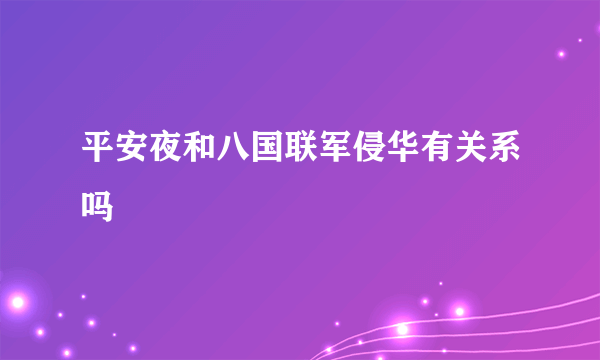 平安夜和八国联军侵华有关系吗